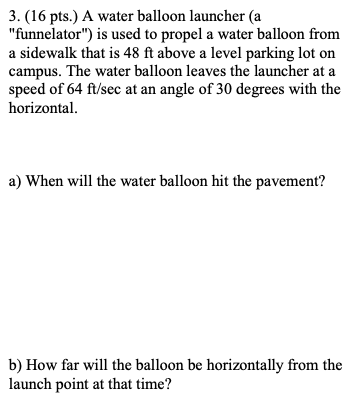 3. (16 pts.) A water balloon launcher (a "funnelator") is used to propel a water balloon from a sidewalk that is 48 ft above a level parking lot on campus. The water balloon leaves the launcher at a speed of 64 ft/sec at an angle of 30 degrees with the horizontal.

a) When will the water balloon hit the pavement?

b) How far will the balloon be horizontally from the launch point at that time?